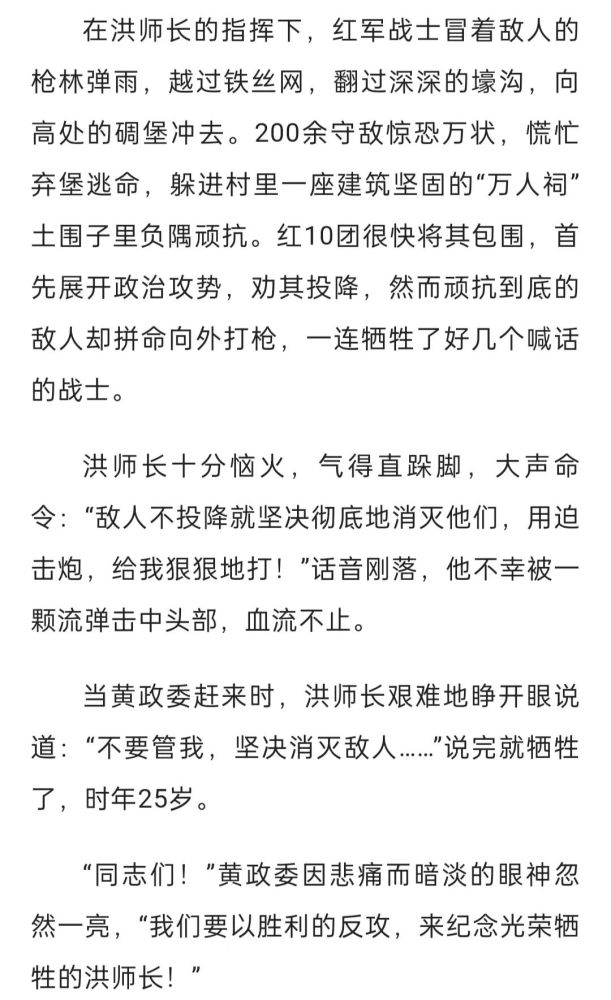 在洪师长的指挥下，红军战士冒着敌人的枪林弹雨，越过铁丝网，翻过深深的壕沟，向高处的碉堡冲去。200余守敌惊恐万状，慌忙弃堡逃命，躲进村里一座建筑坚固的“万人祠”土围子里负隅顽抗。红10团很快将其包围，首先展开政治攻势，劝其投降，然而顽抗到底的敌人却拼命向外打枪，一连牺牲了好几个喊话的战士。

洪师长十分恼火，气得直跺脚，大声命令：“敌人不投降就坚决彻底地消灭他们，用迫击炮，给我狠狠地打！”话音刚落，他不幸被一颗流弹击中头部，血流不止。

当黄政委赶来时，洪师长艰难地睁开眼说道：“不要管我，坚决消灭敌人……”说完就牺牲了，时年25岁。

“同志们！”黄政委因悲痛而暗淡的眼神忽然一亮，“我们要以胜利的反攻，来纪念光荣牺牲的洪师长！”